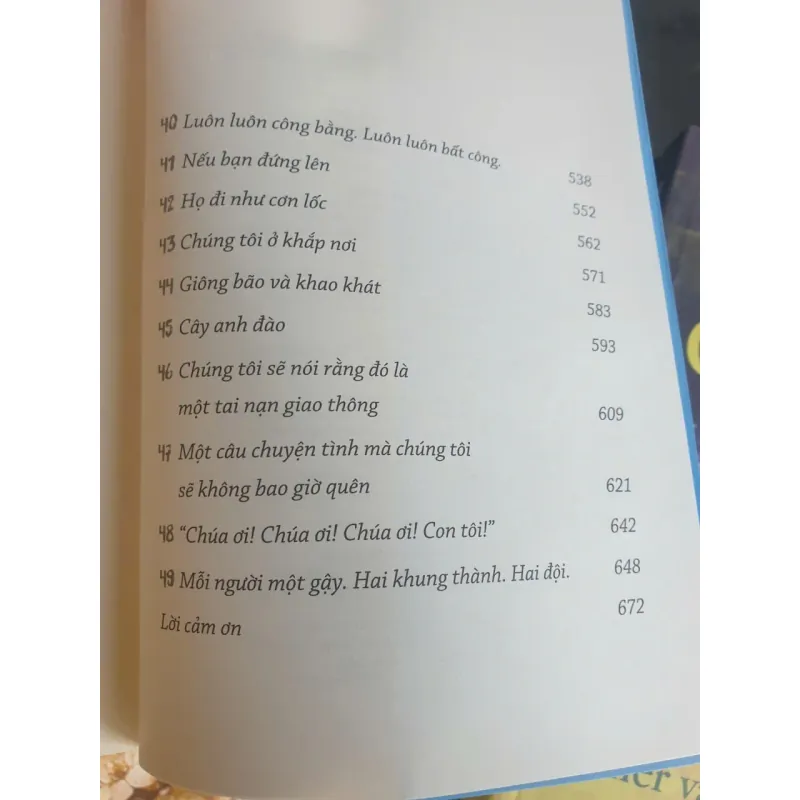 40 Luôn luôn công bằng. Luôn luôn bất công. 538
41 Nếu bạn đứng lên 552
42 Họ đi như cơn lốc 562
43 Chúng tôi ở khắp nơi 571
44 Giông bão và khao khát 583
45 Cây anh đào 593
46 Chúng tôi sẽ nói rằng đó là một tai nạn giao thông 609
47 Một câu chuyện tình mà chúng tôi sẽ không bao giờ quên 621
48 "Chúa ơi! Chúa ơi! Chúa ơi! Con tôi!" 642
49 Mỗi người một gậy. Hai khung thành. Hai đội. 648
Lời cảm ơn 672